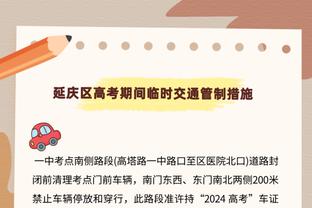 延庆区高考期间临时交通管制措施

一中考点南侧路段(高塔路一中路口至区医院北口)道路封闭前清理考点门前车辆，南门东西、东门南北两侧200米禁止车辆停放和穿行，此路段准许持“2024 高考”车证